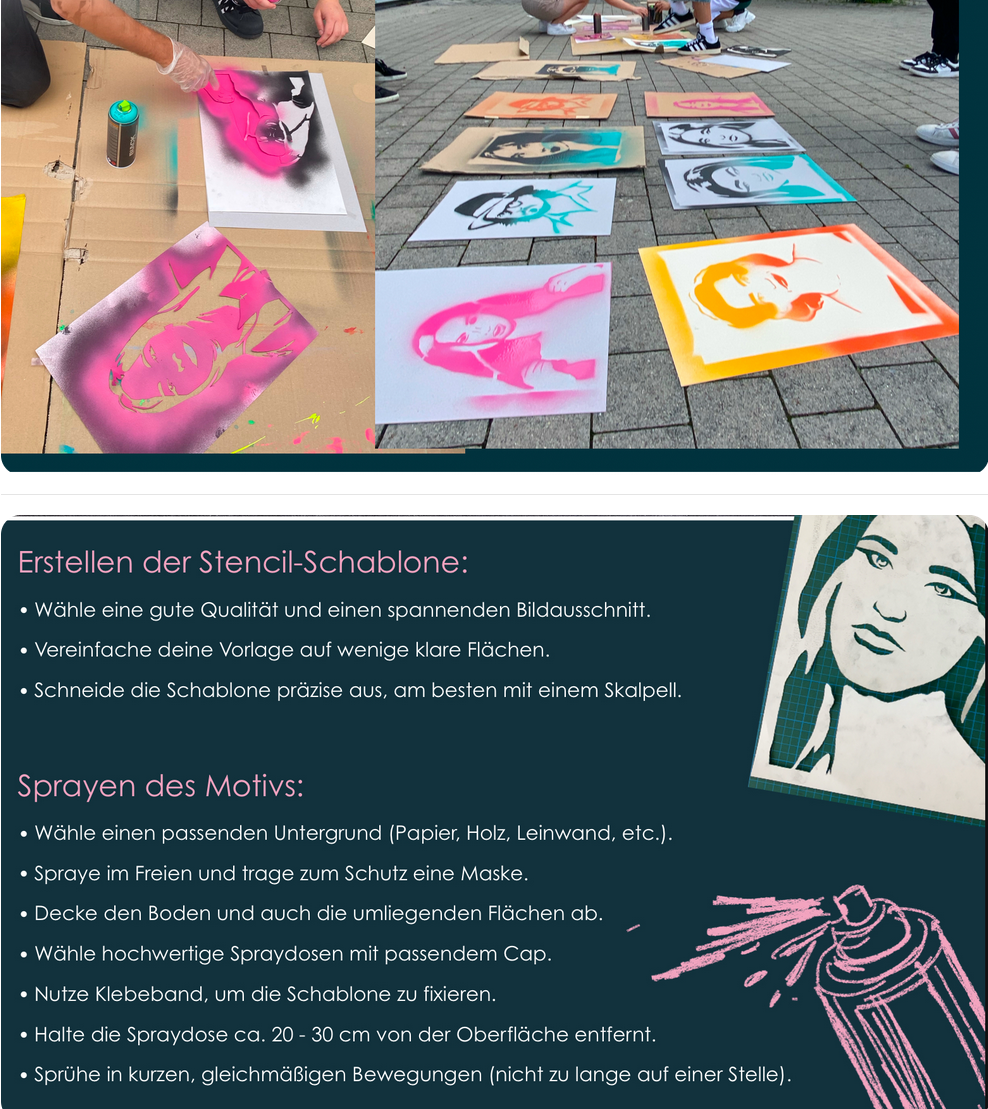 Erstellen der Stencil-Schablone:

• Wähle eine gute Qualität und einen spannenden Bildausschnitt.

• Vereinfache deine Vorlage auf wenige klare Flächen.

• Schneide die Schablone präzise aus, am besten mit einem Skalpell.

Sprayen des Motivs:

• Wähle einen passenden Untergrund (Papier, Holz, Leinwand, etc.).

• Spraye im Freien und trage zum Schutz eine Maske.

• Decke den Boden und auch die umliegenden Flächen ab.

• Wähle hochwertige Spraydosen mit passendem Cap.

• Nutze Klebeband, um die Schablone zu fixieren.

• Halte die Spraydose ca. 20 - 30 cm von der Oberfläche entfernt.

• Sprühe in kurzen, gleichmäßigen Bewegungen (nicht zu lange auf einer Stelle).